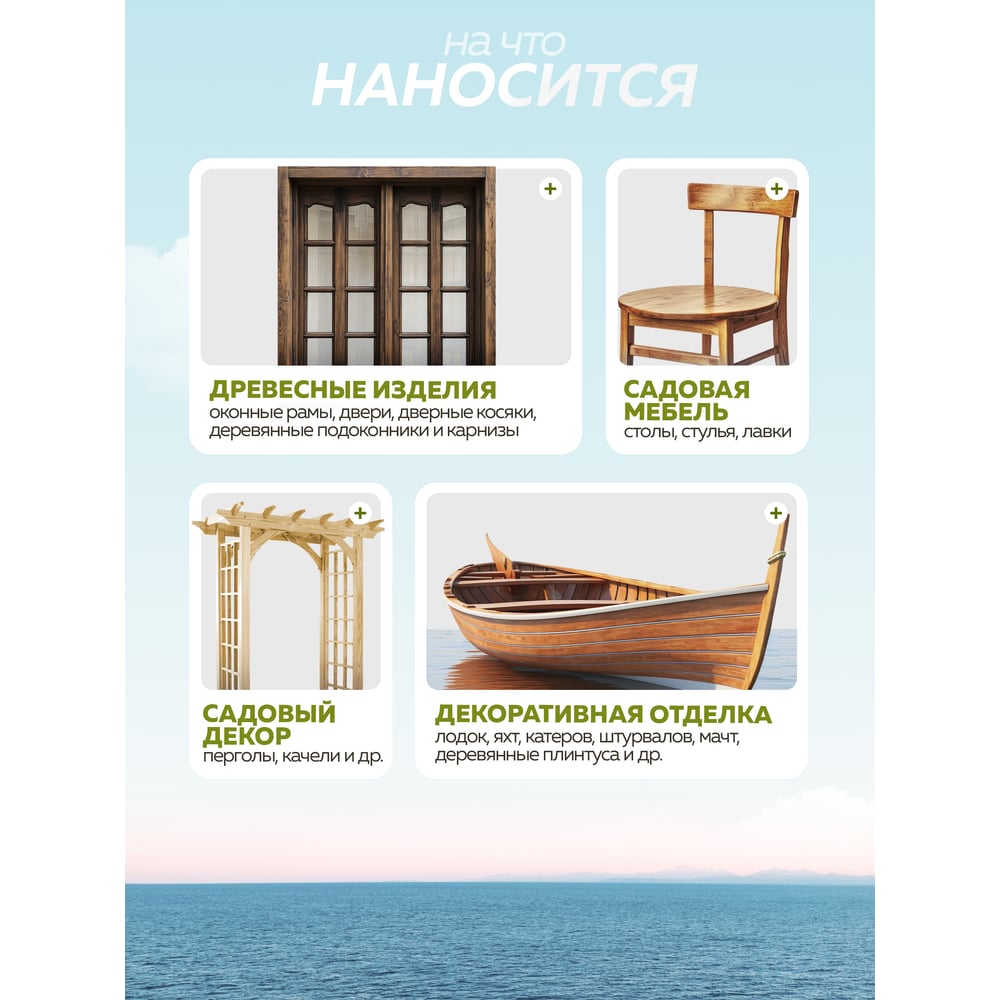 на что
НАНОСИТСЯ

+

ДРЕВЕСНЫЕ ИЗДЕЛИЯ
оконные рамы, двери, дверные косяки, деревянные подоконники и карнизы

+

САДОВАЯ МЕБЕЛЬ
столы, стулья, лавки

+

САДОВЫЙ ДЕКОР
перголы, качели и др.

+

ДЕКОРАТИВНАЯ ОТДЕЛКА
лодок, яхт, катеров, штурвалов, мачт, деревянные плинтуса и др.